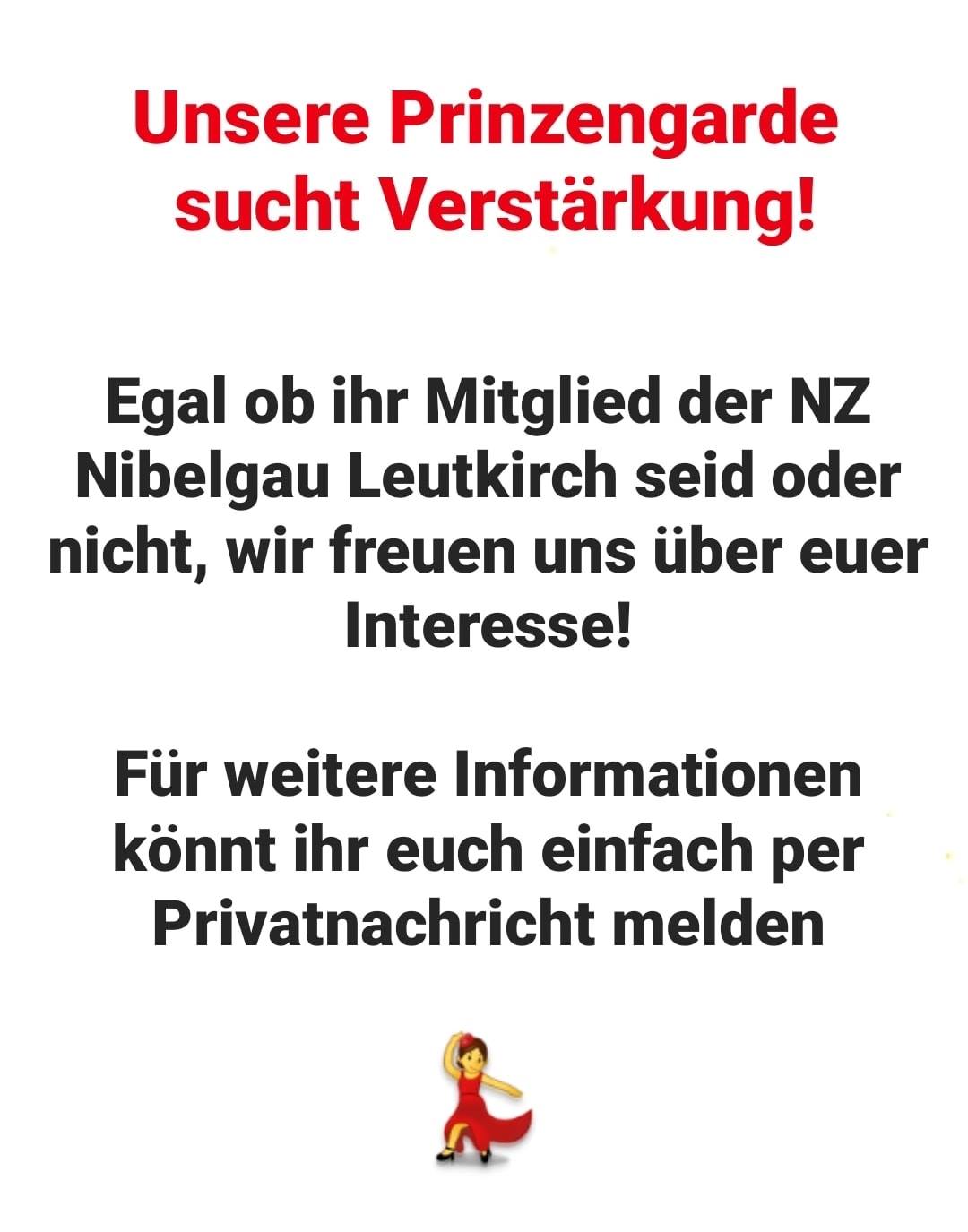 Unsere Prinzengarde sucht Verstärkung!

Egal ob ihr Mitglied der NZ Nibelgau Leutkirch seid oder nicht, wir freuen uns über euer Interesse!

Für weitere Informationen könnt ihr euch einfach per Privatnachricht melden